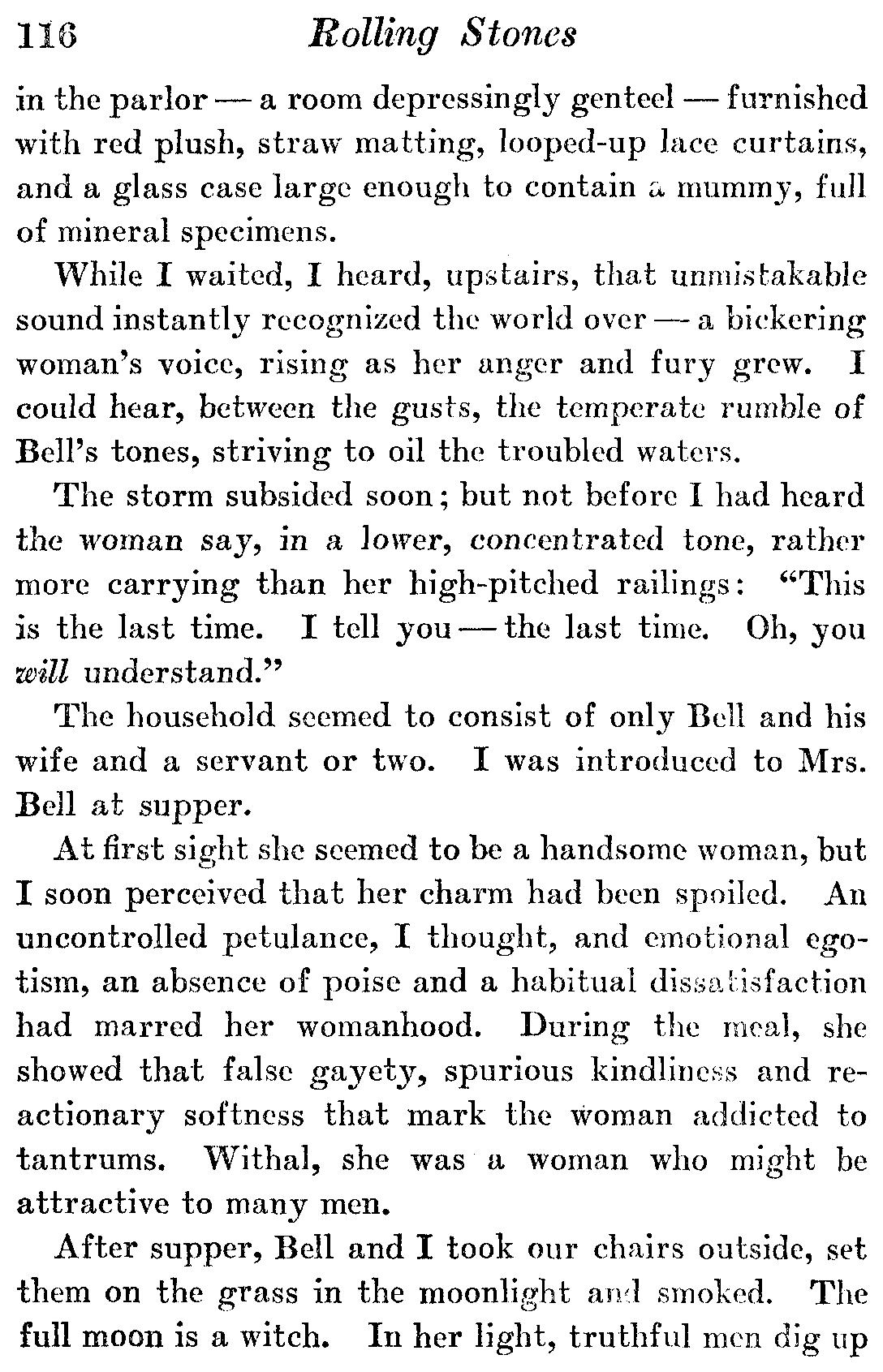 116 Rolling Stones

in the parlor — a room depressingly genteel — furnished with red plush, straw matting, looped-up lace curtains, and a glass case large enough to contain a mummy, full of mineral specimens.

While I waited, I heard, upstairs, that unmistakable sound instantly recognized the world over — a bickering woman's voice, rising as her anger and fury grew. I could hear, between the gusts, the temperate rumble of Bell's tones, striving to oil the troubled waters.

The storm subsided soon; but not before I had heard the woman say, in a lower, concentrated tone, rather more carrying than her high-pitched railings: "This is the last time. I tell you — the last time. Oh, you will understand."

The household seemed to consist of only Bell and his wife and a servant or two. I was introduced to Mrs. Bell at supper.

At first sight she seemed to be a handsome woman, but I soon perceived that her charm had been spoiled. An uncontrolled petulance, I thought, and emotional egotism, an absence of poise and a habitual dissatisfaction had marred her womanhood. During the meal, she showed that false gayety, spurious kindliness and reactionary softness that mark the woman addicted to tantrums. Withal, she was a woman who might be attractive to many men.

After supper, Bell and I took our chairs outside, set them on the grass in the moonlight and smoked. The full moon is a witch. In her light, truthful men dig up